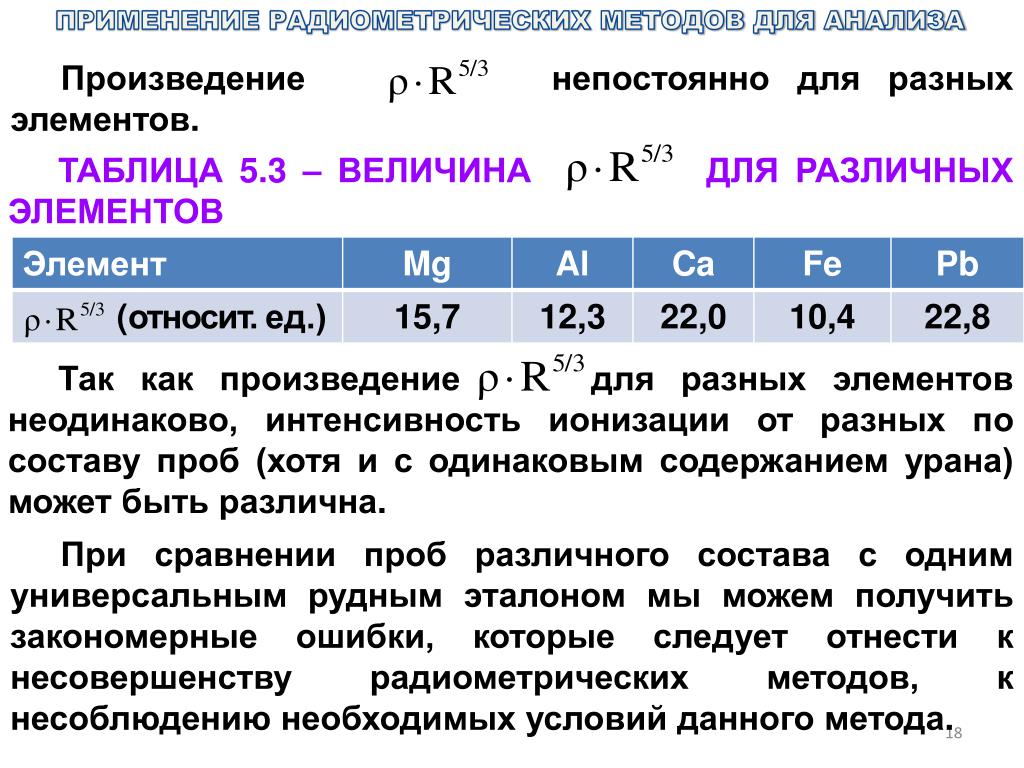 ПРИМЕНЕНИЕ РАДИОМЕТРИЧЕСКИХ МЕТОДОВ ДЛЯ АНАЛИЗА

Произведение $\rho \cdot R^{5/3}$ непостоянно для разных элементов.

ТАБЛИЦА 5.3 – ВЕЛИЧИНА $\rho \cdot R^{5/3}$ ДЛЯ РАЗЛИЧНЫХ ЭЛЕМЕНТОВ

| Элемент | Mg | Al | Ca | Fe | Pb |
|---|---|---|---|---|---|
| $\rho \cdot R^{5/3}$ (относит. ед.) | 15,7 | 12,3 | 22,0 | 10,4 | 22,8 |

Так как произведение $\rho \cdot R^{5/3}$ для разных элементов неодинаково, интенсивность ионизации от разных по составу проб (хотя и с одинаковым содержанием урана) может быть различна.

При сравнении проб различного состава с одним универсальным рудным эталоном мы можем получить закономерные ошибки, которые следует отнести к несовершенству радиометрических методов, к несоблюдению необходимых условий данного метода.

18